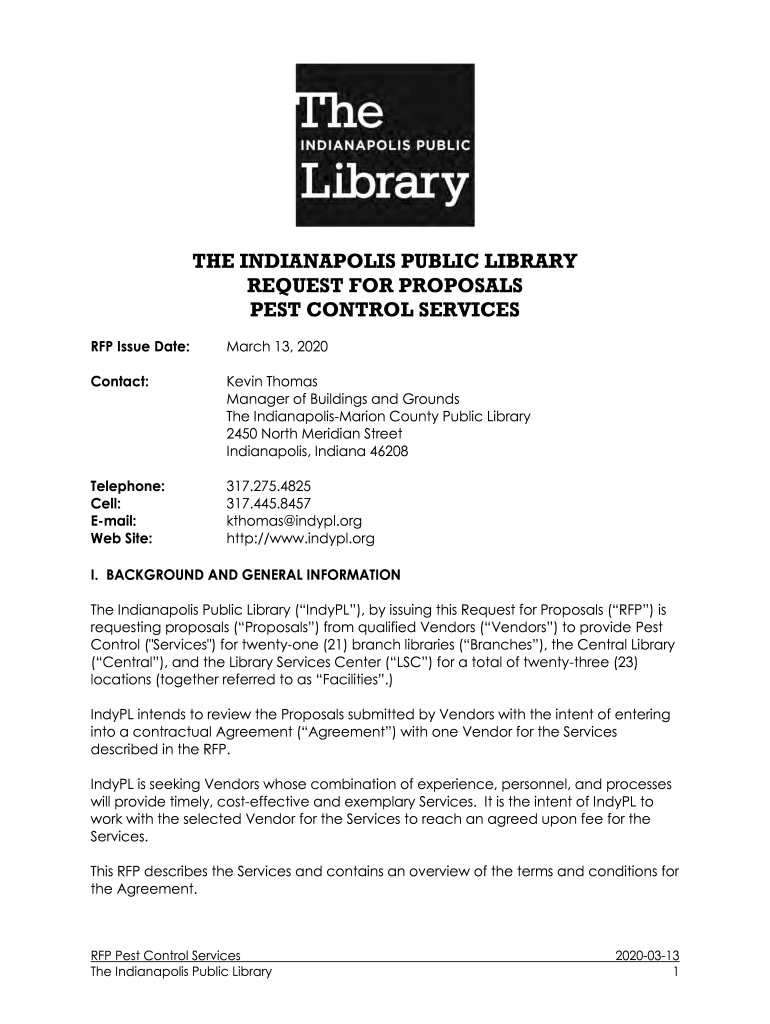 The
INDIANAPOLIS PUBLIC
Library

THE INDIANAPOLIS PUBLIC LIBRARY
REQUEST FOR PROPOSALS
PEST CONTROL SERVICES

RFP Issue Date: March 13, 2020

Contact: Kevin Thomas
Manager of Buildings and Grounds
The Indianapolis-Marion County Public Library
2450 North Meridian Street
Indianapolis, Indiana 46208

Telephone: 317.275.4825
Cell: 317.445.8457
E-mail: kthomas@indypl.org
Web Site: http://www.indypl.org

I. BACKGROUND AND GENERAL INFORMATION

The Indianapolis Public Library ("IndyPL"), by issuing this Request for Proposals ("RFP") is requesting proposals ("Proposals") from qualified Vendors ("Vendors") to provide Pest Control ("Services") for twenty-one (21) branch libraries ("Branches"), the Central Library ("Central"), and the Library Services Center ("LSC") for a total of twenty-three (23) locations (together referred to as "Facilities".)

IndyPL intends to review the Proposals submitted by Vendors with the intent of entering into a contractual Agreement ("Agreement") with one Vendor for the Services described in the RFP.

IndyPL is seeking Vendors whose combination of experience, personnel, and processes will provide timely, cost-effective and exemplary Services. It is the intent of IndyPL to work with the selected Vendor for the Services to reach an agreed upon fee for the Services.

This RFP describes the Services and contains an overview of the terms and conditions for the Agreement.

RFP Pest Control Services 2020-03-13
The Indianapolis Public Library 1